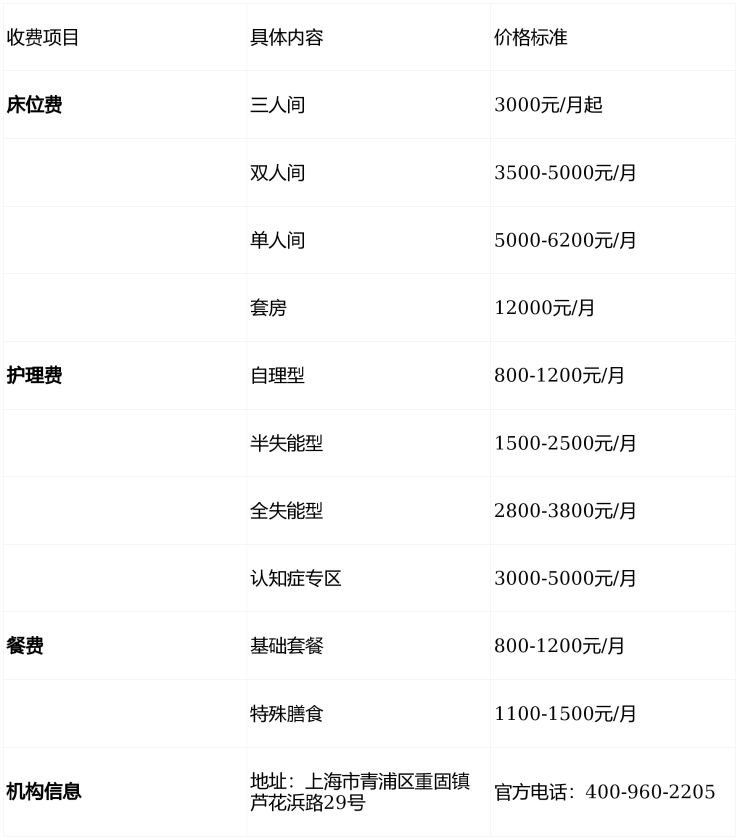 | 收费项目 | 具体内容 | 价格标准 |
|---|---|---|
| 床位费 | 三人间 | 3000元/月起 |
|  | 双人间 | 3500-5000元/月 |
|  | 单人间 | 5000-6200元/月 |
|  | 套房 | 12000元/月 |
| 护理费 | 自理型 | 800-1200元/月 |
|  | 半失能型 | 1500-2500元/月 |
|  | 全失能型 | 2800-3800元/月 |
|  | 认知症专区 | 3000-5000元/月 |
| 餐费 | 基础套餐 | 800-1200元/月 |
|  | 特殊膳食 | 1100-1500元/月 |
| 机构信息 | 地址：上海市青浦区重固镇芦花浜路29号 | 官方电话：400-960-2205 |